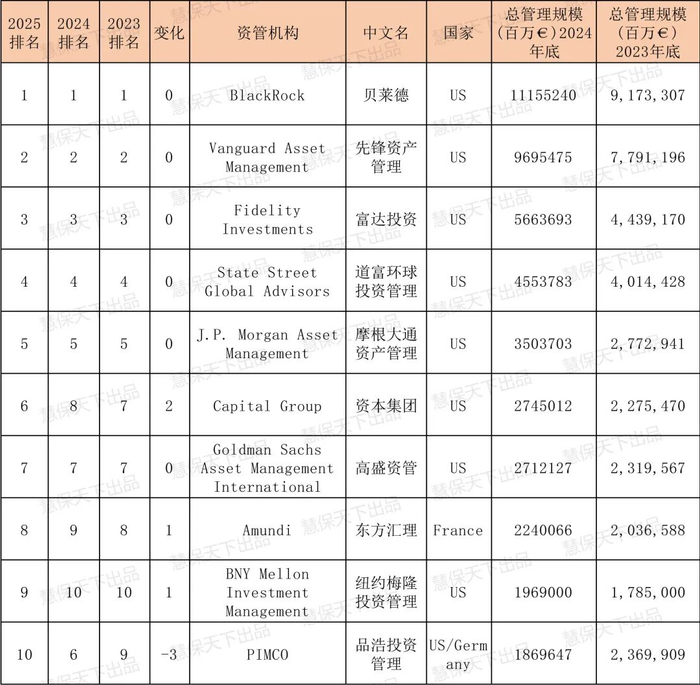 | 2025排名 | 2024排名 | 2023排名 | 变化 | 资管机构 | 中文名 | 国家 | 总管理规模（百万€）2024年底 | 总管理规模（百万€）2023年底 |
|---|---|---|---|---|---|---|---|---|
| 1 | 1 | 1 | 0 | BlackRock | 贝莱德 | US | 11155240 | 9,173,307 |
| 2 | 2 | 2 | 0 | Vanguard Asset Management | 先锋资产管理 | US | 9695475 | 7,791,196 |
| 3 | 3 | 3 | 0 | Fidelity Investments | 富达投资 | US | 5663693 | 4,439,170 |
| 4 | 4 | 4 | 0 | State Street Global Advisors | 道富环球投资管理 | US | 4553783 | 4,014,428 |
| 5 | 5 | 5 | 0 | J.P. Morgan Asset Management | 摩根大通资产管理 | US | 3503703 | 2,772,941 |
| 6 | 8 | 7 | 2 | Capital Group | 资本集团 | US | 2745012 | 2,275,470 |
| 7 | 7 | 7 | 0 | Goldman Sachs Asset Management International | 高盛资管 | US | 2712127 | 2,319,567 |
| 8 | 9 | 8 | 1 | Amundi | 东方汇理 | France | 2240066 | 2,036,588 |
| 9 | 10 | 10 | 1 | BNY Mellon Investment Management | 纽约梅隆投资管理 | US | 1969000 | 1,785,000 |
| 10 | 6 | 9 | -3 | PIMCO | 品浩投资管理 | US/Germany | 1869647 | 2,369,909 |

慧保天下出品